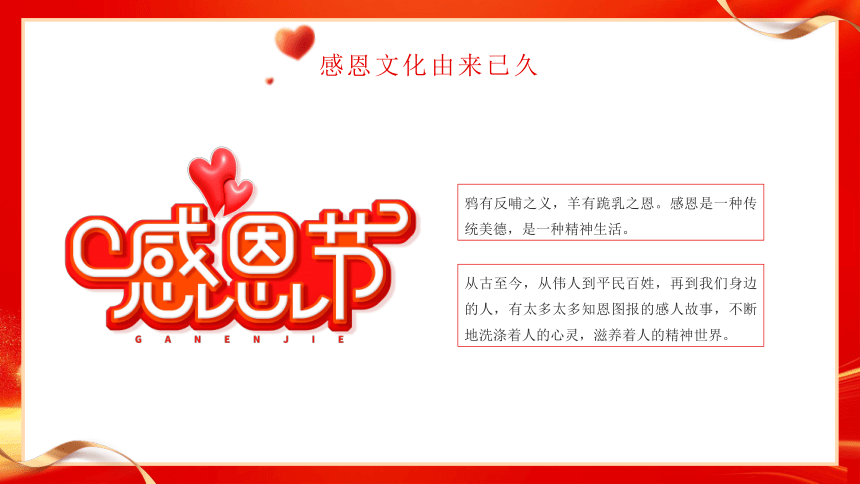 感恩文化由来已久

感恩节

GANENJIE

鸦有反哺之义，羊有跪乳之恩。感恩是一种传统美德，是一种精神生活。

从古至今，从伟人到平民百姓，再到我们身边的人，有太多太多知恩图报的感人故事，不断地洗涤着人的心灵，滋养着人的精神世界。